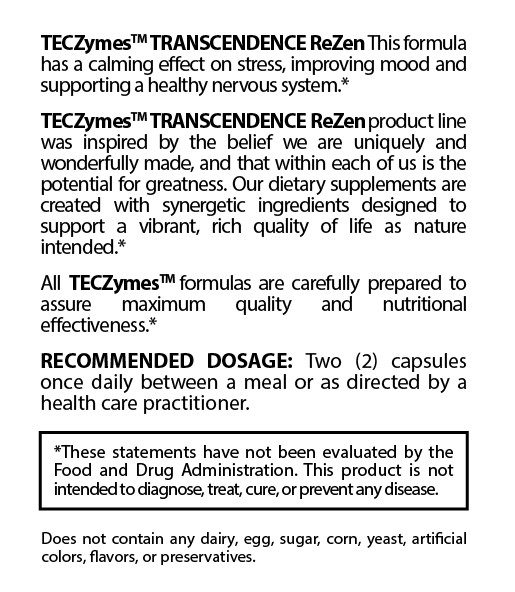 TECZymes™ TRANSCENDENCE ReZen This formula has a calming effect on stress, improving mood and supporting a healthy nervous system.*

TECZymes™ TRANSCENDENCE ReZen product line was inspired by the belief we are uniquely and wonderfully made, and that within each of us is the potential for greatness. Our dietary supplements are created with synergetic ingredients designed to support a vibrant, rich quality of life as nature intended.*

All TECZymes™ formulas are carefully prepared to assure maximum quality and nutritional effectiveness.*

RECOMMENDED DOSAGE: Two (2) capsules once daily between a meal or as directed by a health care practitioner.

*These statements have not been evaluated by the Food and Drug Administration. This product is not intended to diagnose, treat, cure, or prevent any disease.

Does not contain any dairy, egg, sugar, corn, yeast, artificial colors, flavors, or preservatives.